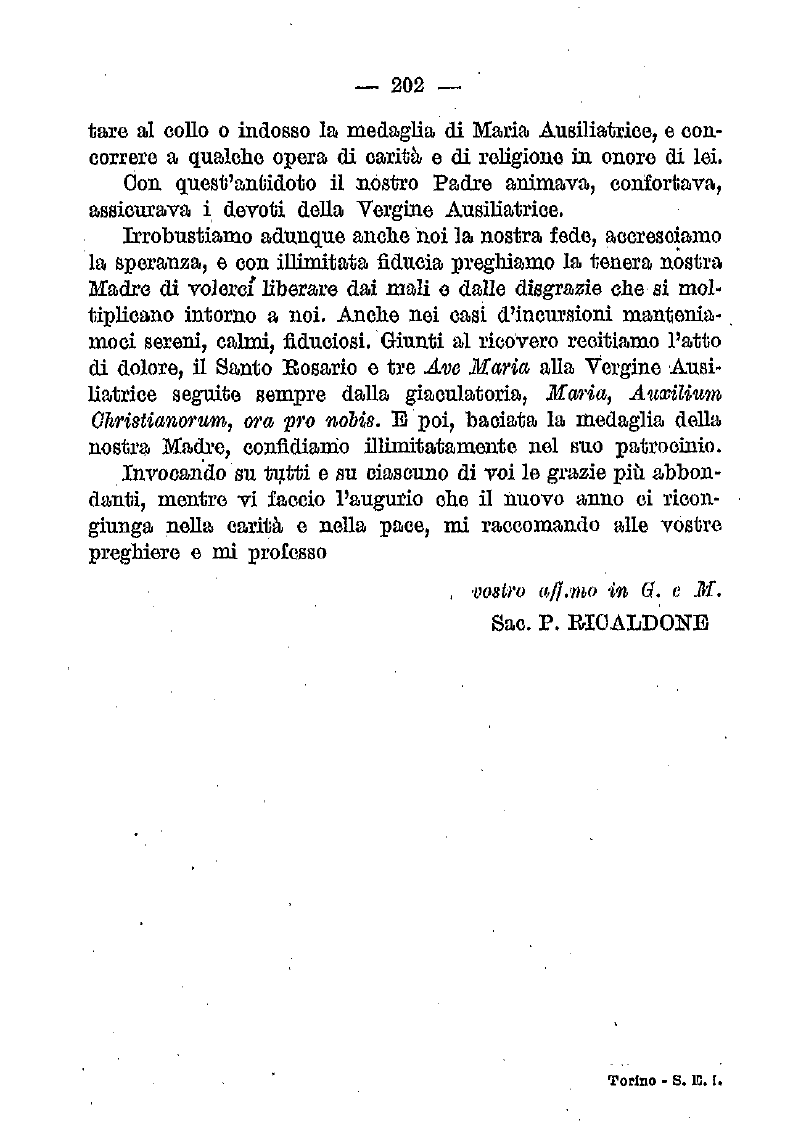 — 202 —

tare al collo o indosso la medaglia di Maria Ausiliatrice, e concorrere a qualche opera di carità e di religione in onore di lei.

Con quest'antidoto il nostro Padre animava, confortava, assicurava i devoti della Vergine Ausiliatrice.

Irrobustiamo adunque anche noi la nostra fede, accresciamo la speranza, e con illimitata fiducia preghiamo la tenera nostra Madre di volerci liberare dai mali e dalle disgrazie che si moltiplicano intorno a noi. Anche nei casi d'incursioni manteniamoci sereni, calmi, fiduciosi. Giunti al ricovero recitiamo l'atto di dolore, il Santo Rosario e tre Ave Maria alla Vergine Ausiliatrice seguite sempre dalla giaculatoria, Maria, Auxilium Christianorum, ora pro nobis. E poi, baciata la medaglia della nostra Madre, confidiamo illimitatamente nel suo patrocinio.

Invocando su tutti e su ciascuno di voi le grazie più abbondanti, mentre vi faccio l'augurio che il nuovo anno ci ricongiunga nella carità e nella pace, mi raccomando alle vostre preghiere e mi professo

vostro aff.mo in G. e M.
Sac. P. RICALDONE

Torino - S. E. I.